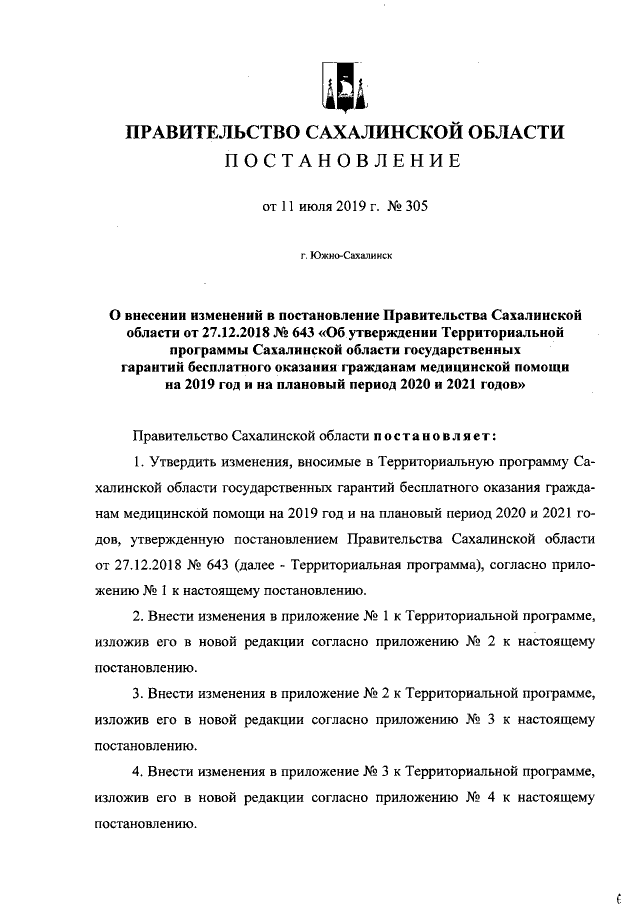 ПРАВИТЕЛЬСТВО САХАЛИНСКОЙ ОБЛАСТИ
ПОСТАНОВЛЕНИЕ

от 11 июля 2019 г. № 305

г. Южно-Сахалинск

О внесении изменений в постановление Правительства Сахалинской области от 27.12.2018 № 643 «Об утверждении Территориальной программы Сахалинской области государственных гарантий бесплатного оказания гражданам медицинской помощи на 2019 год и на плановый период 2020 и 2021 годов»

Правительство Сахалинской области постановляет:

1. Утвердить изменения, вносимые в Территориальную программу Сахалинской области государственных гарантий бесплатного оказания гражданам медицинской помощи на 2019 год и на плановый период 2020 и 2021 годов, утвержденную постановлением Правительства Сахалинской области от 27.12.2018 № 643 (далее - Территориальная программа), согласно приложению № 1 к настоящему постановлению.

2. Внести изменения в приложение № 1 к Территориальной программе, изложив его в новой редакции согласно приложению № 2 к настоящему постановлению.

3. Внести изменения в приложение № 2 к Территориальной программе, изложив его в новой редакции согласно приложению № 3 к настоящему постановлению.

4. Внести изменения в приложение № 3 к Территориальной программе, изложив его в новой редакции согласно приложению № 4 к настоящему постановлению.